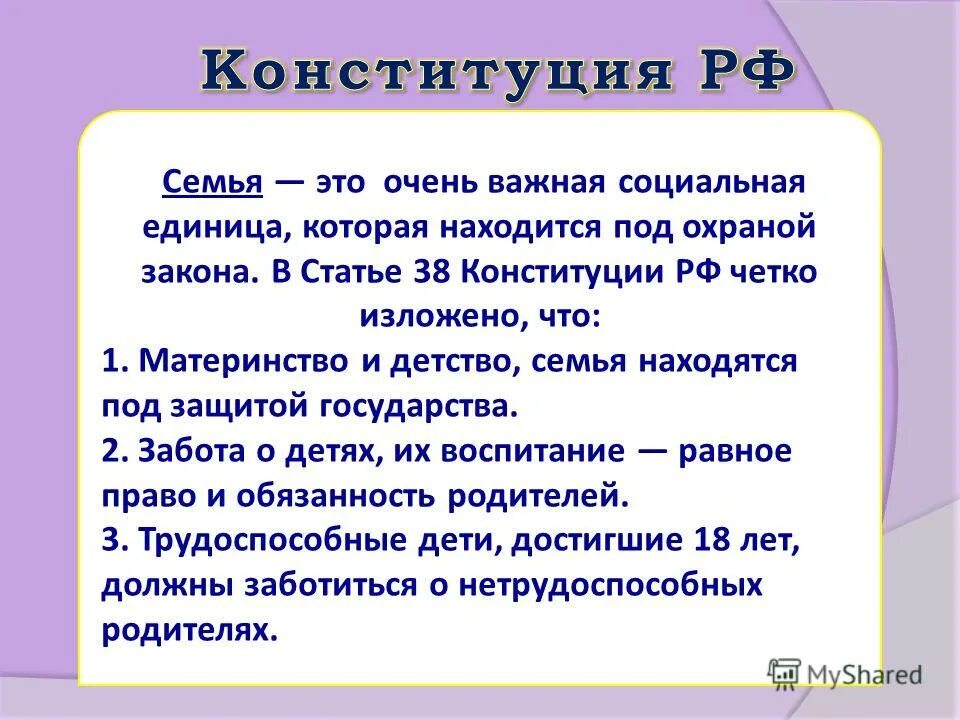 Конституция РФ

Семья — это очень важная социальная единица, которая находится под охраной закона. В Статье 38 Конституции РФ четко изложено, что:

1. Материнство и детство, семья находятся под защитой государства.

2. Забота о детях, их воспитание — равное право и обязанность родителей.

3. Трудоспособные дети, достигшие 18 лет, должны заботиться о нетрудоспособных родителях.

MyShared